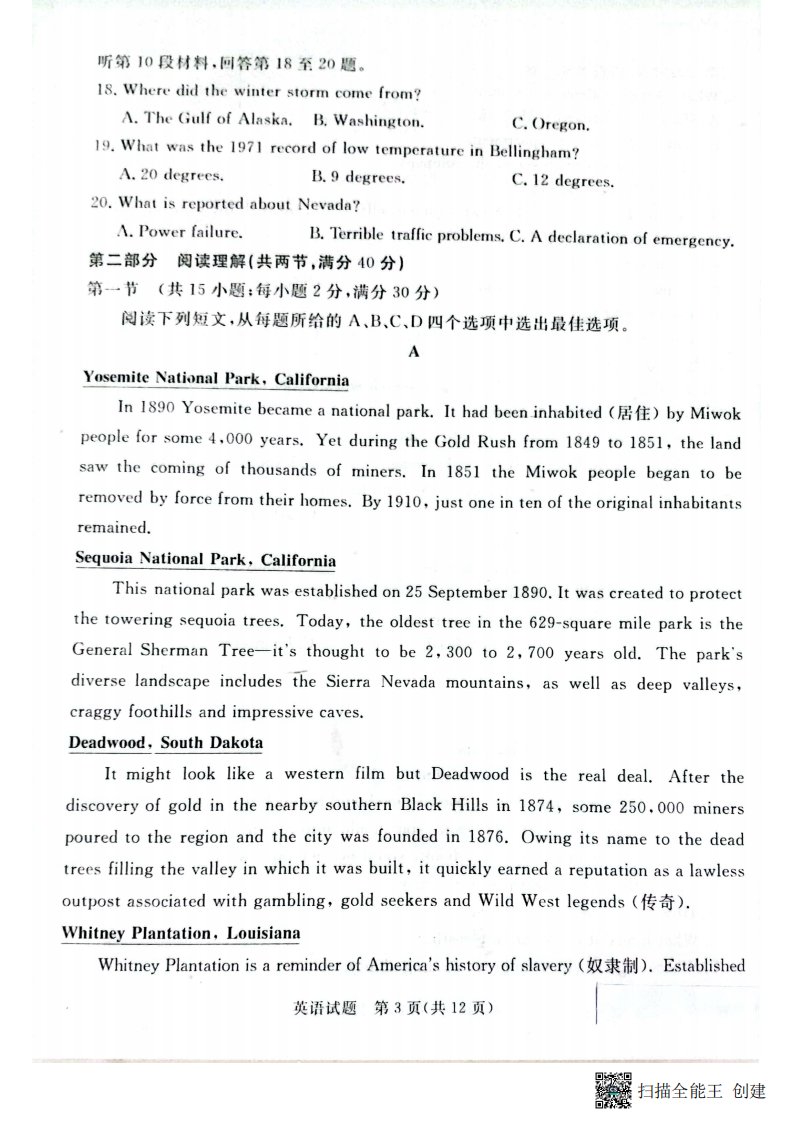 听第10段材料，回答第18至20题。

18. Where did the winter storm come from?

A. The Gulf of Alaska. B. Washington. C. Oregon.

19. What was the 1971 record of low temperature in Bellingham?

A. 20 degrees. B. 9 degrees. C. 12 degrees.

20. What is reported about Nevada?

A. Power failure. B. Terrible traffic problems. C. A declaration of emergency.

第二部分 阅读理解(共两节，满分40分)

第一节 (共15小题；每小题2分，满分30分)

阅读下列短文，从每题所给的A、B、C、D四个选项中选出最佳选项。

A

Yosemite National Park, California

In 1890 Yosemite became a national park. It had been inhabited (居住) by Miwok people for some 4,000 years. Yet during the Gold Rush from 1849 to 1851, the land saw the coming of thousands of miners. In 1851 the Miwok people began to be removed by force from their homes. By 1910, just one in ten of the original inhabitants remained.

Sequoia National Park, California

This national park was established on 25 September 1890. It was created to protect the towering sequoia trees. Today, the oldest tree in the 629-square mile park is the General Sherman Tree—it's thought to be 2,300 to 2,700 years old. The park's diverse landscape includes the Sierra Nevada mountains, as well as deep valleys, craggy foothills and impressive caves.

Deadwood, South Dakota

It might look like a western film but Deadwood is the real deal. After the discovery of gold in the nearby southern Black Hills in 1874, some 250,000 miners poured to the region and the city was founded in 1876. Owing its name to the dead trees filling the valley in which it was built, it quickly earned a reputation as a lawless outpost associated with gambling, gold seekers and Wild West legends (传奇).

Whitney Plantation, Louisiana

Whitney Plantation is a reminder of America's history of slavery (奴隶制). Established

英语试题 第3页(共12页)

扫描全能王 创建